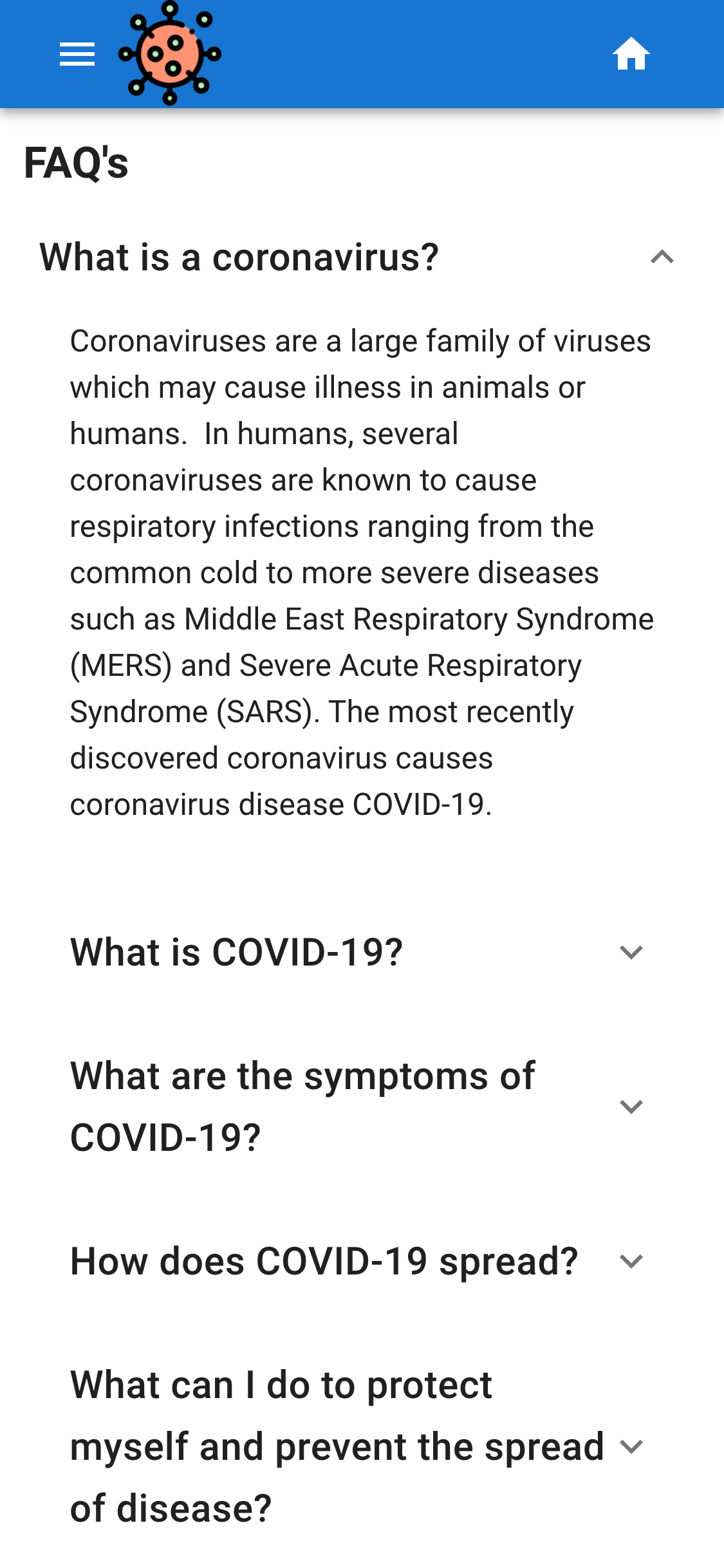 FAQ's

What is a coronavirus?

Coronaviruses are a large family of viruses which may cause illness in animals or humans.  In humans, several coronaviruses are known to cause respiratory infections ranging from the common cold to more severe diseases such as Middle East Respiratory Syndrome (MERS) and Severe Acute Respiratory Syndrome (SARS). The most recently discovered coronavirus causes coronavirus disease COVID-19.

What is COVID-19?

What are the symptoms of COVID-19?

How does COVID-19 spread?

What can I do to protect myself and prevent the spread of disease?